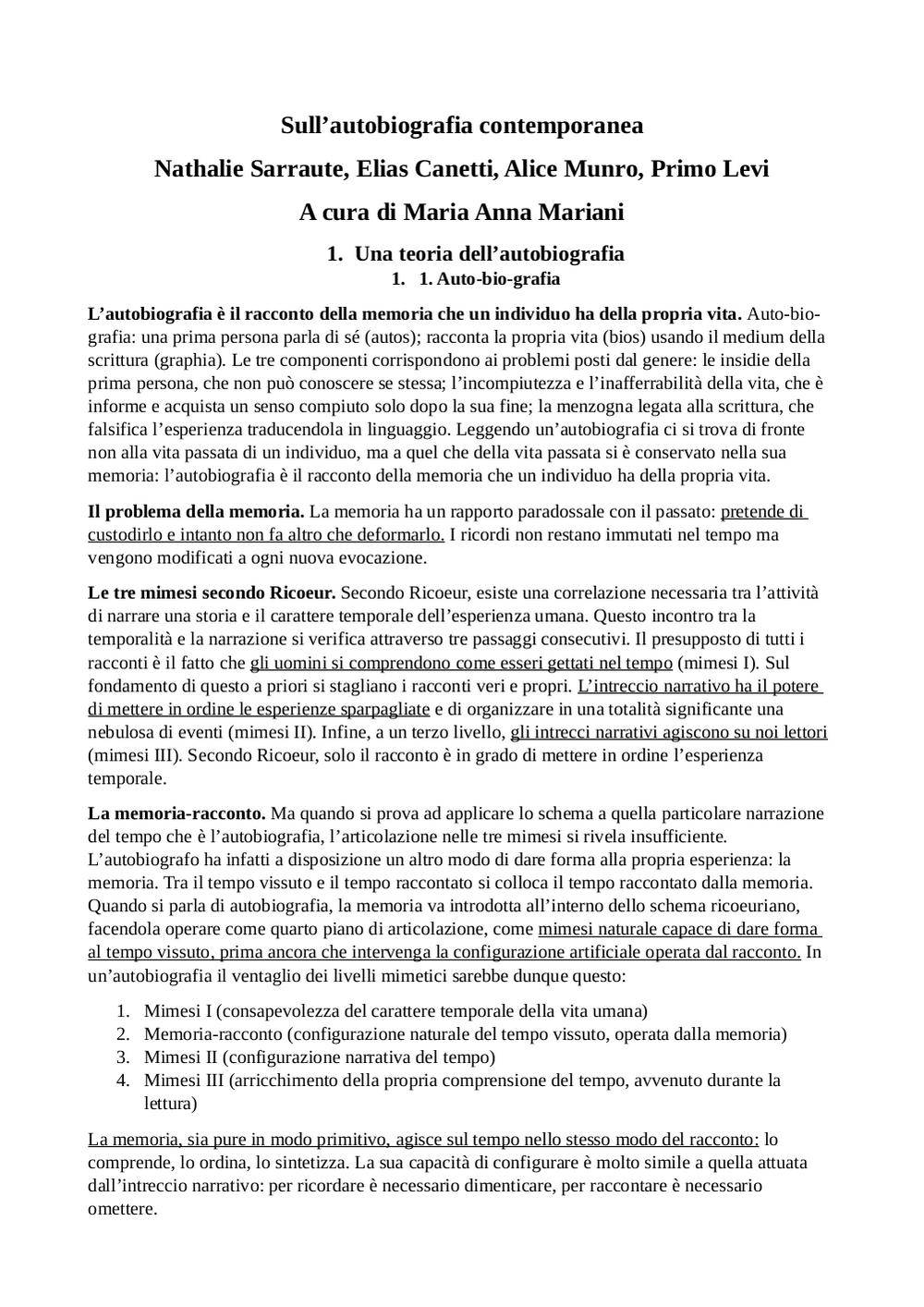 Sull’autobiografia contemporanea

Nathalie Sarraute, Elias Canetti, Alice Munro, Primo Levi

A cura di Maria Anna Mariani

1. Una teoria dell’autobiografia

1. 1. Auto-bio-grafia

L’autobiografia è il racconto della memoria che un individuo ha della propria vita. Auto-bio-grafia: una prima persona parla di sé (autos); racconta la propria vita (bios) usando il medium della scrittura (graphia). Le tre componenti corrispondono ai problemi posti dal genere: le insidie della prima persona, che non può conoscere se stessa; l’incompiutezza e l’inafferrabilità della vita, che è informe e acquista un senso compiuto solo dopo la sua fine; la menzogna legata alla scrittura, che falsifica l’esperienza traducendola in linguaggio. Leggendo un’autobiografia ci si trova di fronte non alla vita passata di un individuo, ma a quel che della vita passata si è conservato nella sua memoria: l’autobiografia è il racconto della memoria che un individuo ha della propria vita.

Il problema della memoria. La memoria ha un rapporto paradossale con il passato: pretende di custodirlo e intanto non fa altro che deformarlo. I ricordi non restano immutati nel tempo ma vengono modificati a ogni nuova evocazione.

Le tre mimesi secondo Ricoeur. Secondo Ricoeur, esiste una correlazione necessaria tra l’attività di narrare una storia e il carattere temporale dell’esperienza umana. Questo incontro tra la temporalità e la narrazione si verifica attraverso tre passaggi consecutivi. Il presupposto di tutti i racconti è il fatto che gli uomini si comprendono come esseri gettati nel tempo (mimesi I). Sul fondamento di questo a priori si stagliano i racconti veri e propri. L’intreccio narrativo ha il potere di mettere in ordine le esperienze sparpagliate e di organizzare in una totalità significante una nebulosa di eventi (mimesi II). Infine, a un terzo livello, gli intrecci narrativi agiscono su noi lettori (mimesi III). Secondo Ricoeur, solo il racconto è in grado di mettere in ordine l’esperienza temporale.

La memoria-racconto. Ma quando si prova ad applicare lo schema a quella particolare narrazione del tempo che è l’autobiografia, l’articolazione nelle tre mimesi si rivela insufficiente. L’autobiografo ha infatti a disposizione un altro modo di dare forma alla propria esperienza: la memoria. Tra il tempo vissuto e il tempo raccontato si colloca il tempo raccontato dalla memoria. Quando si parla di autobiografia, la memoria va introdotta all’interno dello schema ricoeuriano, facendola operare come quarto piano di articolazione, come mimesi naturale capace di dare forma al tempo vissuto, prima ancora che intervenga la configurazione artificiale operata dal racconto. In un’autobiografia il ventaglio dei livelli mimetici sarebbe dunque questo:

1. Mimesi I (consapevolezza del carattere temporale della vita umana)
2. Memoria-racconto (configurazione naturale del tempo vissuto, operata dalla memoria)
3. Mimesi II (configurazione narrativa del tempo)
4. Mimesi III (arricchimento della propria comprensione del tempo, avvenuto durante la lettura)

La memoria, sia pure in modo primitivo, agisce sul tempo nello stesso modo del racconto: lo comprende, lo ordina, lo sintetizza. La sua capacità di configurare è molto simile a quella attuata dall’intreccio narrativo: per ricordare è necessario dimenticare, per raccontare è necessario omettere.